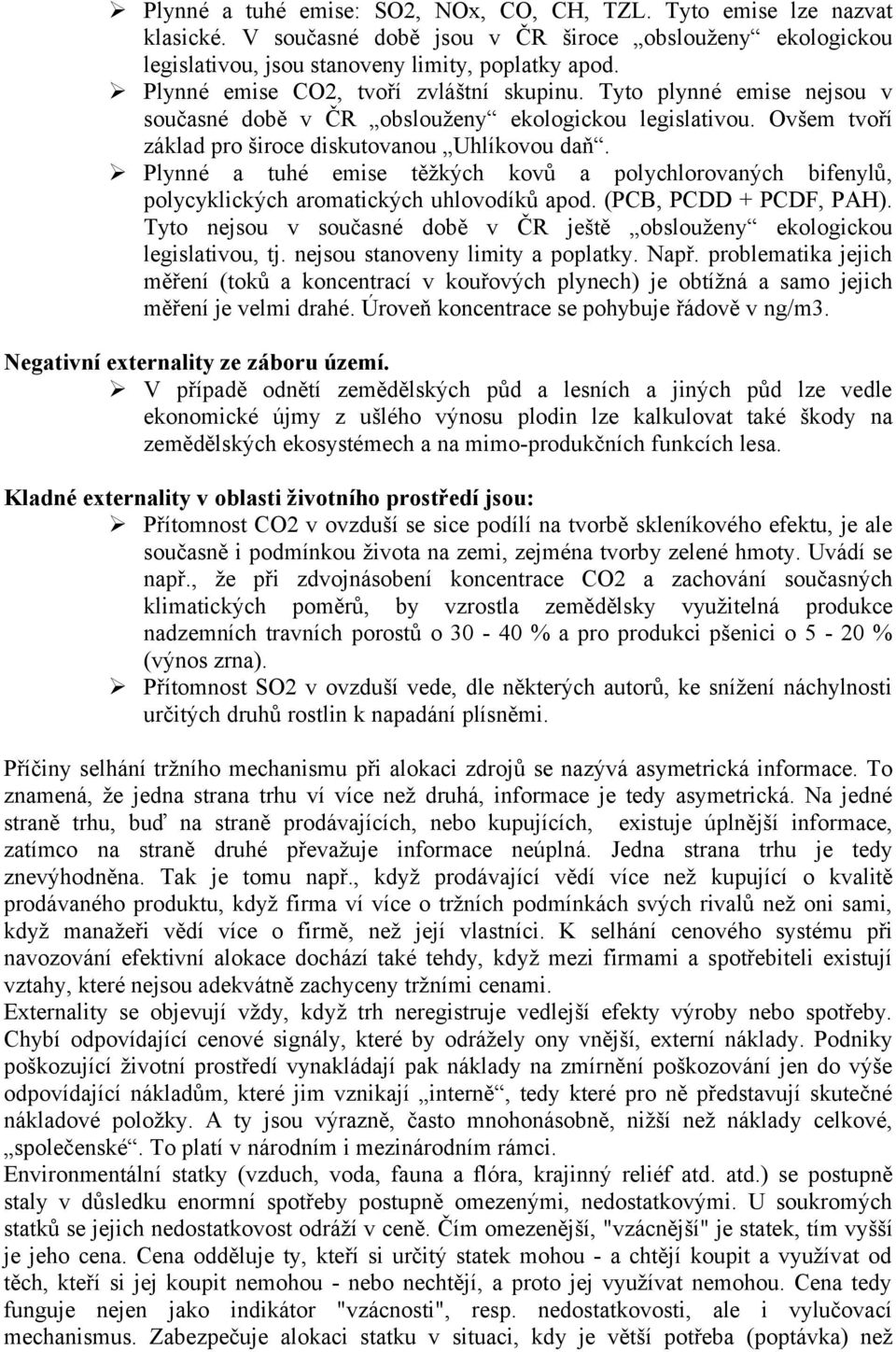 ➢ Plynné a tuhé emise: SO2, NOx, CO, CH, TZL. Tyto emise lze nazvat klasické. V současné době jsou v ČR široce „obslouženy“ ekologickou legislativou, jsou stanoveny limity, poplatky apod.
➢ Plynné emise CO2, tvoří zvláštní skupinu. Tyto plynné emise nejsou v současné době v ČR „obslouženy“ ekologickou legislativou. Ovšem tvoří základ pro široce diskutovanou „Uhlíkovou daň“.
➢ Plynné a tuhé emise těžkých kovů a polychlorovaných bifenylů, polycyklických aromatických uhlovodíků apod. (PCB, PCDD + PCDF, PAH). Tyto nejsou v současné době v ČR ještě „obslouženy“ ekologickou legislativou, tj. nejsou stanoveny limity a poplatky. Např. problematika jejich měření (toků a koncentrací v kouřových plynech) je obtížná a samo jejich měření je velmi drahé. Úroveň koncentrace se pohybuje řádově v ng/m3.

Negativní externality ze záboru území.
➢ V případě odnětí zemědělských půd a lesních a jiných půd lze vedle ekonomické újmy z ušlého výnosu plodin lze kalkulovat také škody na zemědělských ekosystémech a na mimo-produkčních funkcích lesa.

Kladné externality v oblasti životního prostředí jsou:
➢ Přítomnost CO2 v ovzduší se sice podílí na tvorbě skleníkového efektu, je ale současně i podmínkou života na zemi, zejména tvorby zelené hmoty. Uvádí se např., že při zdvojnásobení koncentrace CO2 a zachování současných klimatických poměrů, by vzrostla zemědělsky využitelná produkce nadzemních travních porostů o 30 - 40 % a pro produkci pšenici o 5 - 20 % (výnos zrna).
➢ Přítomnost SO2 v ovzduší vede, dle některých autorů, ke snížení náchylnosti určitých druhů rostlin k napadání plísněmi.

Příčiny selhání tržního mechanismu při alokaci zdrojů se nazývá asymetrická informace. To znamená, že jedna strana trhu ví více než druhá, informace je tedy asymetrická. Na jedné straně trhu, buď na straně prodávajících, nebo kupujících, existuje úplnější informace, zatímco na straně druhé převažuje informace neúplná. Jedna strana trhu je tedy znevýhodněna. Tak je tomu např., když prodávající vědí více než kupující o kvalitě prodávaného produktu, když firma ví více o tržních podmínkách svých rivalů než oni sami, když manažeři vědí více o firmě, než její vlastníci. K selhání cenového systému při navozování efektivní alokace dochází také tehdy, když mezi firmami a spotřebiteli existují vztahy, které nejsou adekvátně zachyceny tržními cenami.
Externality se objevují vždy, když trh neregistruje vedlejší efekty výroby nebo spotřeby. Chybí odpovídající cenové signály, které by odrážely ony vnější, externí náklady. Podniky poškozující životní prostředí vynakládají pak náklady na zmírnění poškozování jen do výše odpovídající nákladům, které jim vznikají „interně“, tedy které pro ně představují skutečné nákladové položky. A ty jsou výrazně, často mnohonásobně, nižší než náklady celkové, „společenské“. To platí v národním i mezinárodním rámci.
Environmentální statky (vzduch, voda, fauna a flóra, krajinný reliéf atd. atd.) se postupně staly v důsledku enormní spotřeby postupně omezenými, nedostatkovými. U soukromých statků se jejich nedostatkovost odráží v ceně. Čím omezenější, "vzácnější" je statek, tím vyšší je jeho cena. Cena odděluje ty, kteří si určitý statek mohou - a chtějí koupit a využívat od těch, kteří si jej koupit nemohou - nebo nechtějí, a proto jej využívat nemohou. Cena tedy funguje nejen jako indikátor "vzácnosti", resp. nedostatkovosti, ale i vylučovací mechanismus. Zabezpečuje alokaci statku v situaci, kdy je větší potřeba (poptávka) než